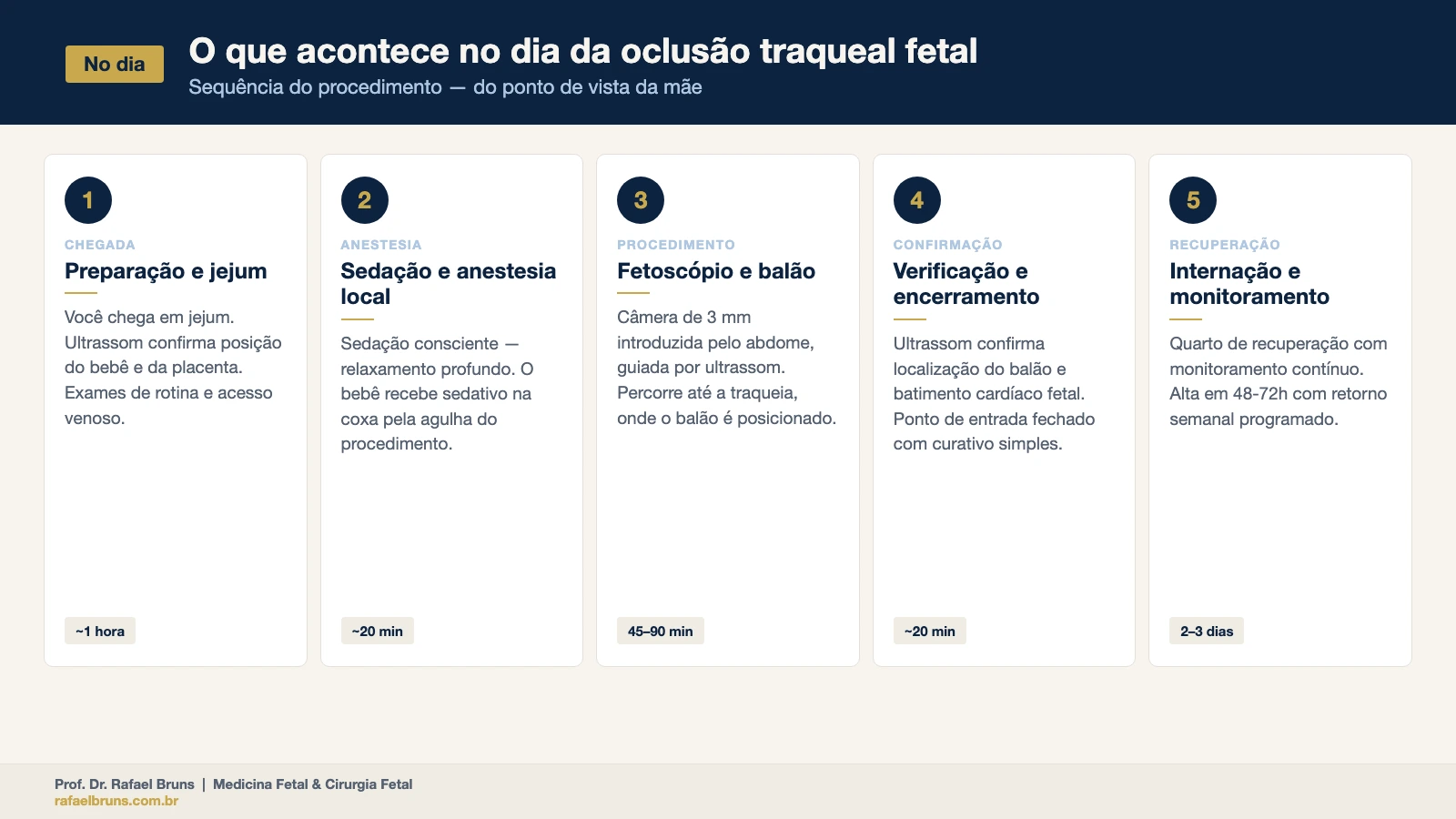 No dia

O que acontece no dia da oclusão traqueal fetal

Sequência do procedimento — do ponto de vista da mãe

1

CHEGADA

Preparação e jejum

Você chega em jejum. Ultrassom confirma posição do bebê e da placenta. Exames de rotina e acesso venoso.

~1 hora

2

ANESTESIA

Sedação e anestesia local

Sedação consciente — relaxamento profundo. O bebê recebe sedativo na coxa pela agulha do procedimento.

~20 min

3

PROCEDIMENTO

Fetoscópio e balão

Câmera de 3 mm introduzida pelo abdome, guiada por ultrassom. Percorre até a traqueia, onde o balão é posicionado.

45–90 min

4

CONFIRMAÇÃO

Verificação e encerramento

Ultrassom confirma localização do balão e batimento cardíaco fetal. Ponto de entrada fechado com curativo simples.

~20 min

5

RECUPERAÇÃO

Internação e monitoramento

Quarto de recuperação com monitoramento contínuo. Alta em 48-72h com retorno semanal programado.

2–3 dias

Prof. Dr. Rafael Bruns | Medicina Fetal & Cirurgia Fetal
rafaelbruns.com.br